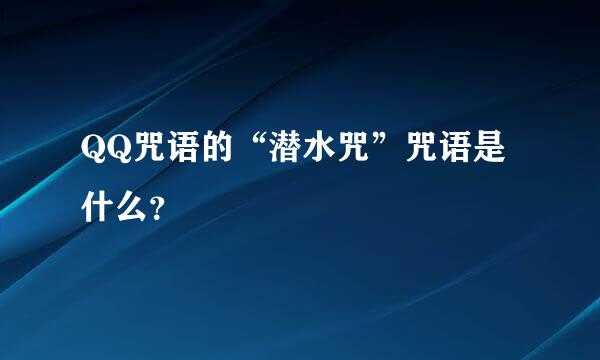 QQ咒语的“潜水咒”咒语是什么?